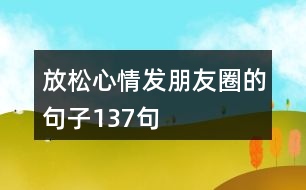 放松心情发朋友圈的句子137句